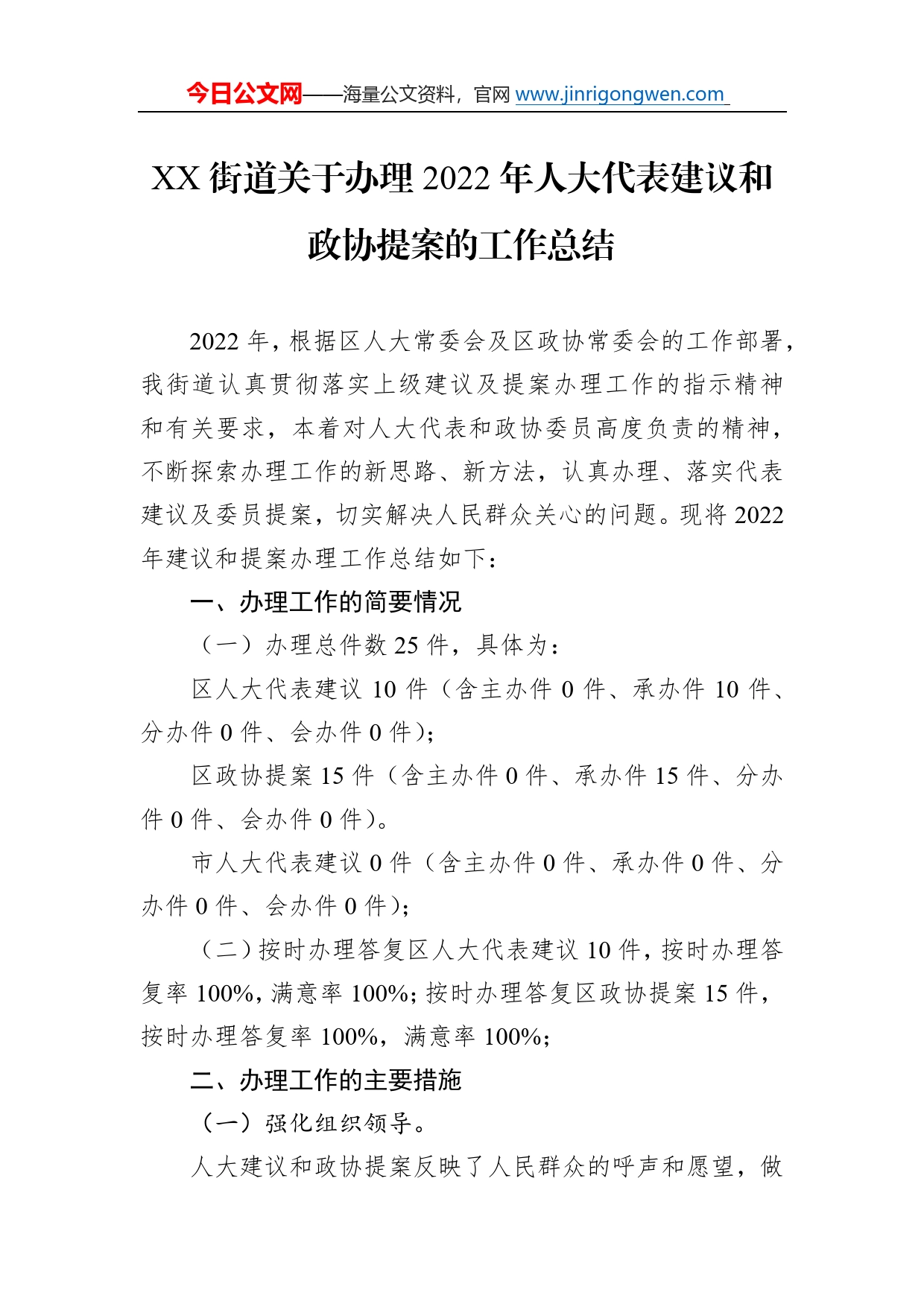 今日公文网——海量公文资料，官网 www.jinrigongwen.com

XX 街道关于办理 2022 年人大代表建议和政协提案的工作总结

2022 年，根据区人大常委会及区政协常委会的工作部署，我街道认真贯彻落实上级建议及提案办理工作的指示精神和有关要求，本着对人大代表和政协委员高度负责的精神，不断探索办理工作的新思路、新方法，认真办理、落实代表建议及委员提案，切实解决人民群众关心的问题。现将 2022 年建议和提案办理工作总结如下：

一、办理工作的简要情况

（一）办理总件数 25 件，具体为：

区人大代表建议 10 件（含主办件 0 件、承办件 10 件、分办件 0 件、会办件 0 件）；

区政协提案 15 件（含主办件 0 件、承办件 15 件、分办件 0 件、会办件 0 件）。

市人大代表建议 0 件（含主办件 0 件、承办件 0 件、分办件 0 件、会办件 0 件）；

（二）按时办理答复区人大代表建议 10 件，按时办理答复率 100%，满意率 100%；按时办理答复区政协提案 15 件，按时办理答复率 100%，满意率 100%；

二、办理工作的主要措施

（一）强化组织领导。

人大建议和政协提案反映了人民群众的呼声和愿望，做